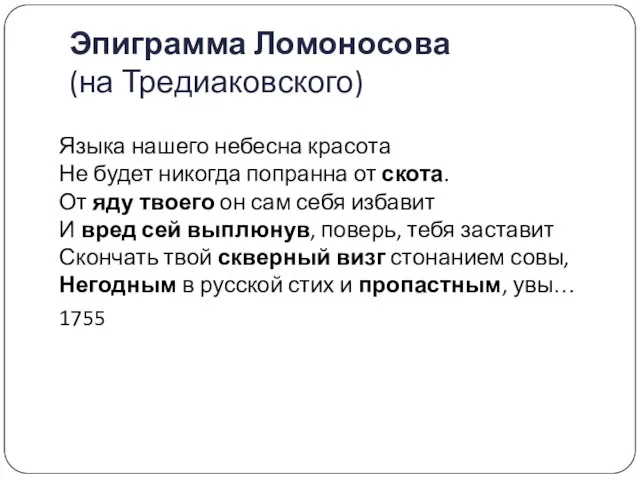 Эпиграмма Ломоносова
(на Тредиаковского)

Языка нашего небесна красота
Не будет никогда попранна от скота.
От яду твоего он сам себя избавит
И вред сей выплюнув, поверь, тебя заставит
Скончать твой скверный визг стонанием совы,
Негодным в русской стих и пропастным, увы…

1755